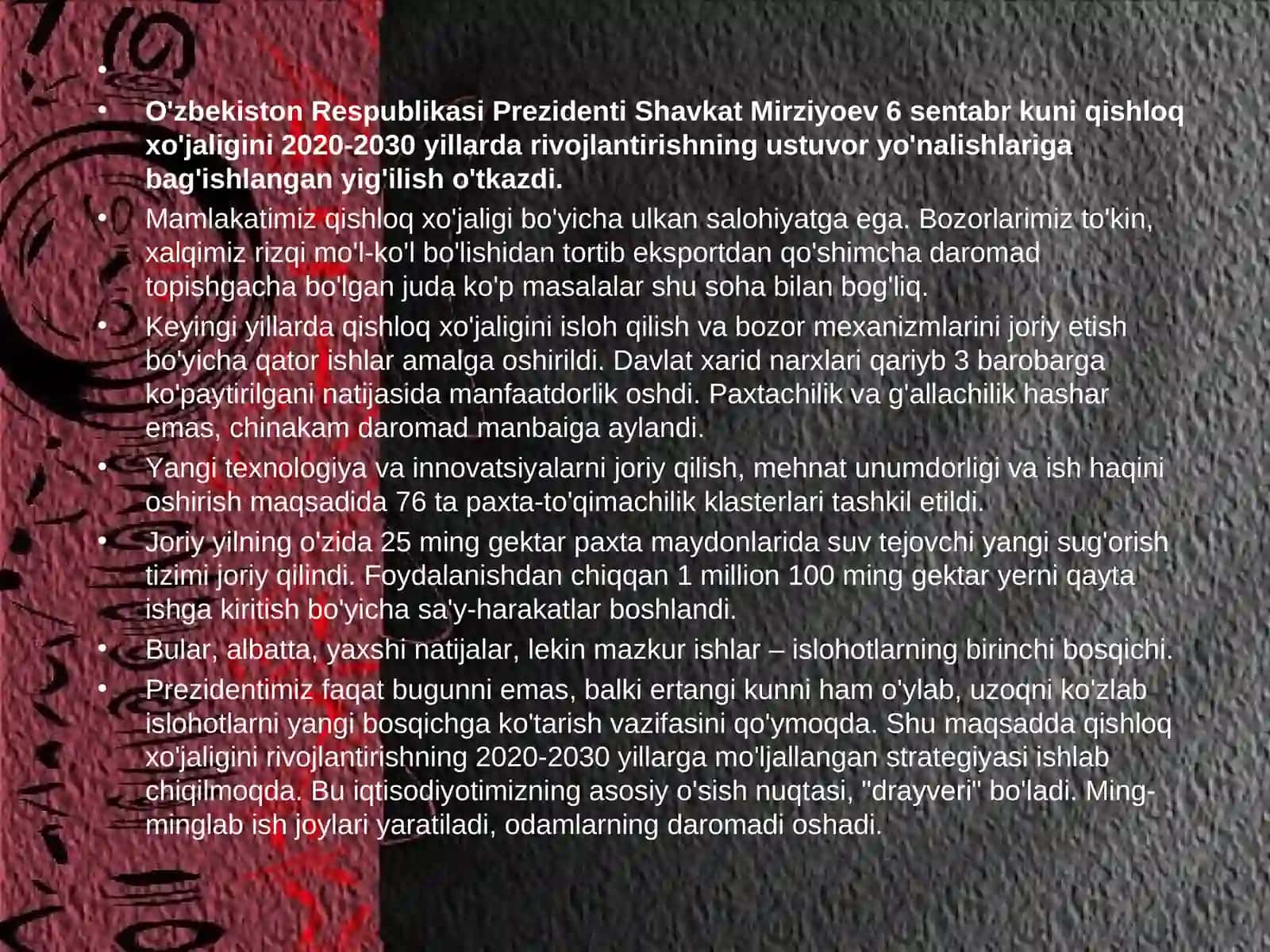 •

• O'zbekiston Respublikasi Prezidenti Shavkat Mirziyoev 6 sentabr kuni qishloq xo'jaligini 2020-2030 yillarda rivojlantirishning ustuvor yo'nalishlariga bag'ishlangan yig'ilish o'tkazdi.

• Mamlakatimiz qishloq xo'jaligi bo'yicha ulkan salohiyatga ega. Bozorlarimiz to'kin, xalqimiz rizqi mo'l-ko'l bo'lishidan tortib eksportdan qo'shimcha daromad topishgacha bo'lgan juda ko'p masalalar shu soha bilan bog'liq.

• Keyingi yillarda qishloq xo'jaligini isloh qilish va bozor mexanizmlarini joriy etish bo'yicha qator ishlar amalga oshirildi. Davlat xarid narxlari qariyb 3 barobarga ko'paytirilgani natijasida manfaatdorlik oshdi. Paxtachilik va g'allachilik hashar emas, chinakam daromad manbaiga aylandi.

• Yangi texnologiya va innovatsiyalarni joriy qilish, mehnat unumdorligi va ish haqini oshirish maqsadida 76 ta paxta-to'qimachilik klasterlari tashkil etildi.

• Joriy yilning o'zida 25 ming gektar paxta maydonlarida suv tejovchi yangi sug'orish tizimi joriy qilindi. Foydalanishdan chiqqan 1 million 100 ming gektar yerni qayta ishga kiritish bo'yicha sa'y-harakatlar boshlandi.

• Bular, albatta, yaxshi natijalar, lekin mazkur ishlar – islohotlarning birinchi bosqichi.

• Prezidentimiz faqat bugunni emas, balki ertangi kunni ham o'ylab, uzoqni ko'zlab islohotlarni yangi bosqichga ko'tarish vazifasini qo'ymoqda. Shu maqsadda qishloq xo'jaligini rivojlantirishning 2020-2030 yillarga mo'ljallangan strategiyasi ishlab chiqilmoqda. Bu iqtisodiyotimizning asosiy o'sish nuqtasi, "drayveri" bo'ladi. Ming-minglab ish joylari yaratiladi, odamlarning daromadi oshadi.